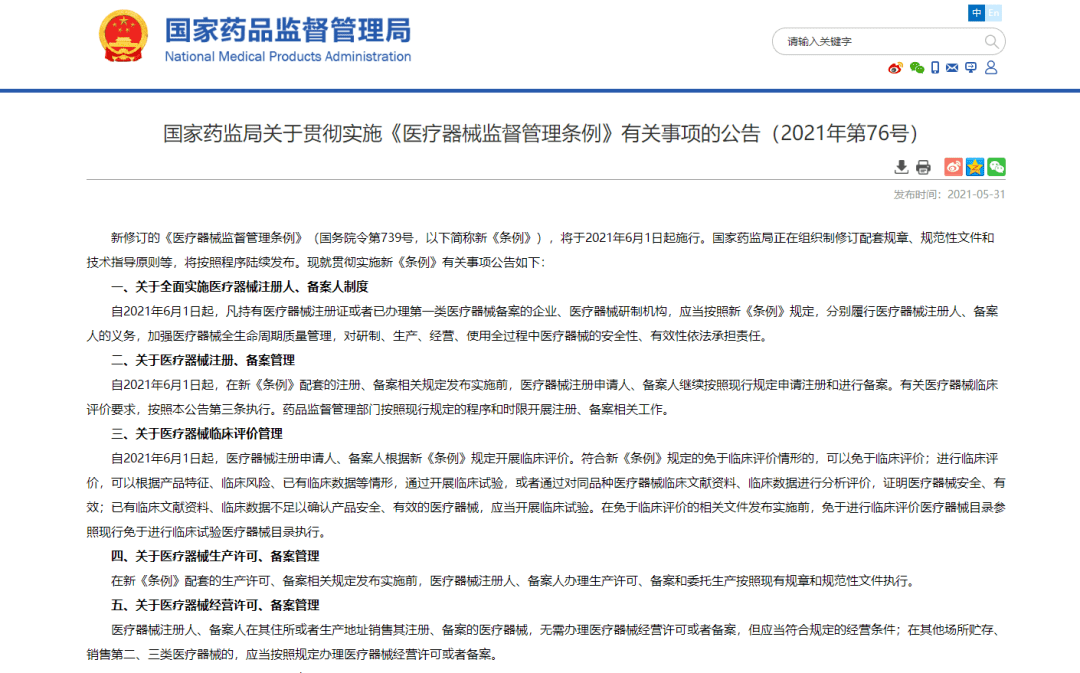 国家药品监督管理局
National Medical Products Administration

中 En

请输入关键字

国家药监局关于贯彻实施《医疗器械监督管理条例》有关事项的公告（2021年第76号）

发布时间：2021-05-31

新修订的《医疗器械监督管理条例》（国务院令第739号，以下简称新《条例》），将于2021年6月1日起施行。国家药监局正在组织制修订配套规章、规范性文件和技术指导原则等，将按照程序陆续发布。现就贯彻实施新《条例》有关事项公告如下：

一、关于全面实施医疗器械注册人、备案人制度

自2021年6月1日起，凡持有医疗器械注册证或者已办理第一类医疗器械备案的企业、医疗器械研制机构，应当按照新《条例》规定，分别履行医疗器械注册人、备案人的义务，加强医疗器械全生命周期质量管理，对研制、生产、经营、使用全过程中医疗器械的安全性、有效性依法承担责任。

二、关于医疗器械注册、备案管理

自2021年6月1日起，在新《条例》配套的注册、备案相关规定发布实施前，医疗器械注册申请人、备案人继续按照现行规定申请注册和进行备案。有关医疗器械临床评价要求，按照本公告第三条执行。药品监督管理部门按照现行规定的程序和时限开展注册、备案相关工作。

三、关于医疗器械临床评价管理

自2021年6月1日起，医疗器械注册申请人、备案人根据新《条例》规定开展临床评价。符合新《条例》规定的免于临床评价情形的，可以免于临床评价；进行临床评价，可以根据产品特征、临床风险、已有临床数据等情形，通过开展临床试验，或者通过对同品种医疗器械临床文献资料、临床数据进行分析评价，证明医疗器械安全、有效；已有临床文献资料、临床数据不足以确认产品安全、有效的医疗器械，应当开展临床试验。在免于临床评价的相关文件发布实施前，免于进行临床评价医疗器械目录参照现行免于进行临床试验医疗器械目录执行。

四、关于医疗器械生产许可、备案管理

在新《条例》配套的生产许可、备案相关规定发布实施前，医疗器械注册人、备案人办理生产许可、备案和委托生产按照现有规章和规范性文件执行。

五、关于医疗器械经营许可、备案管理

医疗器械注册人、备案人在其住所或者生产地址销售其注册、备案的医疗器械，无需办理医疗器械经营许可或者备案，但应当符合规定的经营条件；在其他场所贮存、销售第二、三类医疗器械的，应当按照规定办理医疗器械经营许可或者备案。